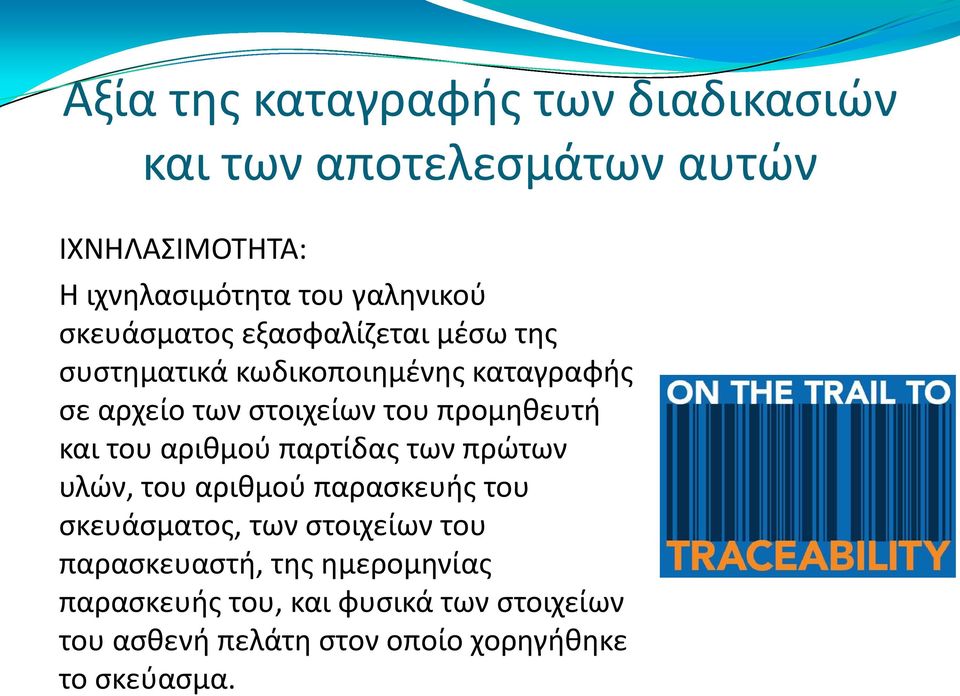 Αξία της καταγραφής των διαδικασιών και των αποτελεσμάτων αυτών

ΙΧΝΗΛΑΣΙΜΟΤΗΤΑ:

Η ιχνηλασιμότητα του γαληνικού σκευάσματος εξασφαλίζεται μέσω της συστηματικά κωδικοποιημένης καταγραφής σε αρχείο των στοιχείων του προμηθευτή και του αριθμού παρτίδας των πρώτων υλών, του αριθμού παρασκευής του σκευάσματος, των στοιχείων του παρασκευαστή, της ημερομηνίας παρασκευής του, και φυσικά των στοιχείων του ασθενή πελάτη στον οποίο χορηγήθηκε το σκεύασμα.

ON THE TRAIL TO

TRACEABILITY